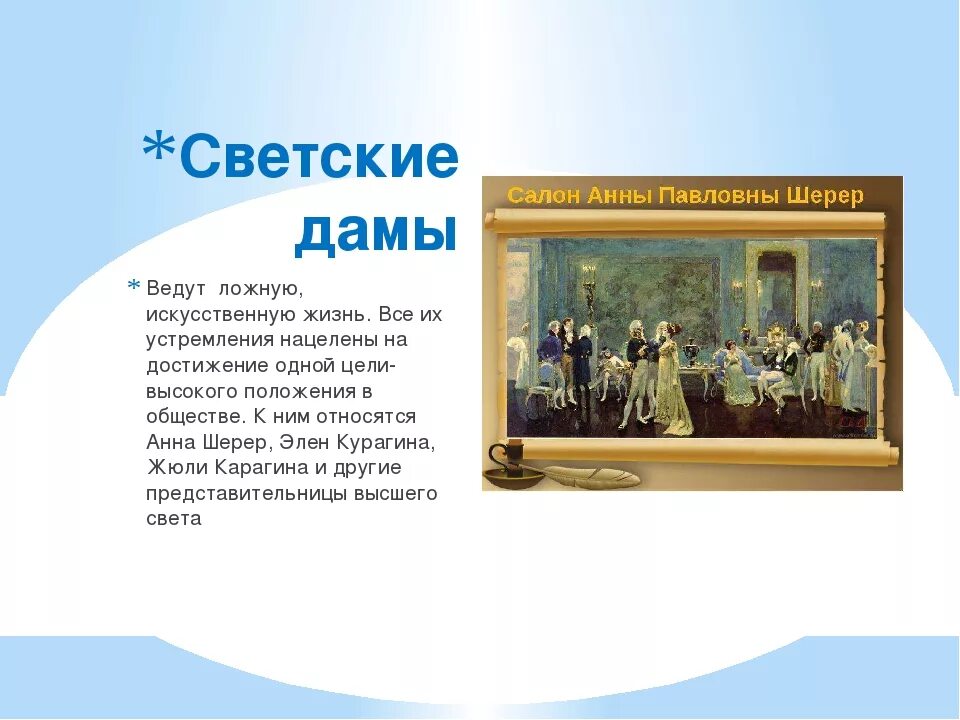 *Светские дамы

* Ведут ложную, искусственную жизнь. Все их устремления нацелены на достижение одной цели- высокого положения в обществе. К ним относятся Анна Шерер, Элен Курагина, Жюли Карагина и другие представительницы высшего света

Салон Анны Павловны Шерер